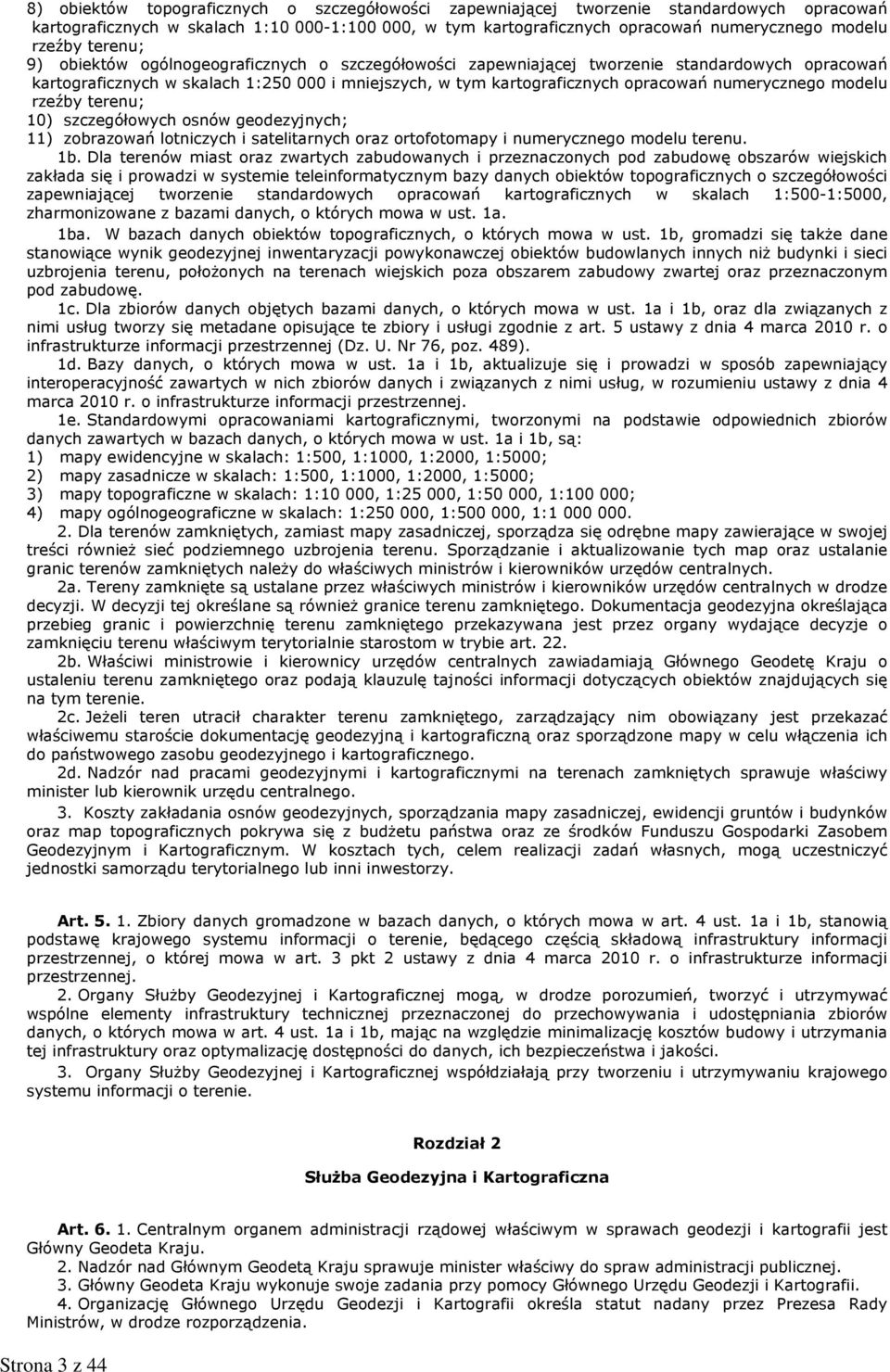 8) obiektów topograficznych o szczegółowości zapewniającej tworzenie standardowych opracowań kartograficznych w skalach 1:10 000-1:100 000, w tym kartograficznych opracowań numerycznego modelu rzeźby terenu;
9) obiektów ogólnogeograficznych o szczegółowości zapewniającej tworzenie standardowych opracowań kartograficznych w skalach 1:250 000 i mniejszych, w tym kartograficznych opracowań numerycznego modelu rzeźby terenu;
10) szczegółowych osnów geodezyjnych;
11) zobrazowań lotniczych i satelitarnych oraz ortofotomapy i numerycznego modelu terenu.

1b. Dla terenów miast oraz zwartych zabudowanych i przeznaczonych pod zabudowę obszarów wiejskich zakłada się i prowadzi w systemie teleinformatycznym bazy danych obiektów topograficznych o szczegółowości zapewniającej tworzenie standardowych opracowań kartograficznych w skalach 1:500-1:5000, zharmonizowane z bazami danych, o których mowa w ust. 1a.

1ba. W bazach danych obiektów topograficznych, o których mowa w ust. 1b, gromadzi się także dane stanowiące wynik geodezyjnej inwentaryzacji powykonawczej obiektów budowlanych innych niż budynki i sieci uzbrojenia terenu, położonych na terenach wiejskich poza obszarem zabudowy zwartej oraz przeznaczonym pod zabudowę.

1c. Dla zbiorów danych objętych bazami danych, o których mowa w ust. 1a i 1b, oraz dla związanych z nimi usług tworzy się metadane opisujące te zbiory i usługi zgodnie z art. 5 ustawy z dnia 4 marca 2010 r. o infrastrukturze informacji przestrzennej (Dz. U. Nr 76, poz. 489).

1d. Bazy danych, o których mowa w ust. 1a i 1b, aktualizuje się i prowadzi w sposób zapewniający interoperacyjność zawartych w nich zbiorów danych i związanych z nimi usług, w rozumieniu ustawy z dnia 4 marca 2010 r. o infrastrukturze informacji przestrzennej.

1e. Standardowymi opracowaniami kartograficznymi, tworzonymi na podstawie odpowiednich zbiorów danych zawartych w bazach danych, o których mowa w ust. 1a i 1b, są:
1) mapy ewidencyjne w skalach: 1:500, 1:1000, 1:2000, 1:5000;
2) mapy zasadnicze w skalach: 1:500, 1:1000, 1:2000, 1:5000;
3) mapy topograficzne w skalach: 1:10 000, 1:25 000, 1:50 000, 1:100 000;
4) mapy ogólnogeograficzne w skalach: 1:250 000, 1:500 000, 1:1 000 000.

2. Dla terenów zamkniętych, zamiast mapy zasadniczej, sporządza się odrębne mapy zawierające w swojej treści również sieć podziemnego uzbrojenia terenu. Sporządzanie i aktualizowanie tych map oraz ustalanie granic terenów zamkniętych należy do właściwych ministrów i kierowników urzędów centralnych.

2a. Tereny zamknięte są ustalane przez właściwych ministrów i kierowników urzędów centralnych w drodze decyzji. W decyzji tej określane są również granice terenu zamkniętego. Dokumentacja geodezyjna określająca przebieg granic i powierzchnię terenu zamkniętego przekazywana jest przez organy wydające decyzje o zamknięciu terenu właściwym terytorialnie starostom w trybie art. 22.

2b. Właściwi ministrowie i kierownicy urzędów centralnych zawiadamiają Głównego Geodetę Kraju o ustaleniu terenu zamkniętego oraz podają klauzulę tajności informacji dotyczących obiektów znajdujących się na tym terenie.

2c. Jeżeli teren utracił charakter terenu zamkniętego, zarządzający nim obowiązany jest przekazać właściwemu staroście dokumentację geodezyjną i kartograficzną oraz sporządzone mapy w celu włączenia ich do państwowego zasobu geodezyjnego i kartograficznego.

2d. Nadzór nad pracami geodezyjnymi i kartograficznymi na terenach zamkniętych sprawuje właściwy minister lub kierownik urzędu centralnego.

3. Koszty zakładania osnów geodezyjnych, sporządzania mapy zasadniczej, ewidencji gruntów i budynków oraz map topograficznych pokrywa się z budżetu państwa oraz ze środków Funduszu Gospodarki Zasobem Geodezyjnym i Kartograficznym. W kosztach tych, celem realizacji zadań własnych, mogą uczestniczyć jednostki samorządu terytorialnego lub inni inwestorzy.

Art. 5. 1. Zbiory danych gromadzone w bazach danych, o których mowa w art. 4 ust. 1a i 1b, stanowią podstawę krajowego systemu informacji o terenie, będącego częścią składową infrastruktury informacji przestrzennej, o której mowa w art. 3 pkt 2 ustawy z dnia 4 marca 2010 r. o infrastrukturze informacji przestrzennej.

2. Organy Służby Geodezyjnej i Kartograficznej mogą, w drodze porozumień, tworzyć i utrzymywać wspólne elementy infrastruktury technicznej przeznaczonej do przechowywania i udostępniania zbiorów danych, o których mowa w art. 4 ust. 1a i 1b, mając na względzie minimalizację kosztów budowy i utrzymania tej infrastruktury oraz optymalizację dostępności do danych, ich bezpieczeństwa i jakości.

3. Organy Służby Geodezyjnej i Kartograficznej współdziałają przy tworzeniu i utrzymywaniu krajowego systemu informacji o terenie.

Rozdział 2

Służba Geodezyjna i Kartograficzna

Art. 6. 1. Centralnym organem administracji rządowej właściwym w sprawach geodezji i kartografii jest Główny Geodeta Kraju.

2. Nadzór nad Głównym Geodetą Kraju sprawuje minister właściwy do spraw administracji publicznej.

3. Główny Geodeta Kraju wykonuje swoje zadania przy pomocy Głównego Urzędu Geodezji i Kartografii.

4. Organizację Głównego Urzędu Geodezji i Kartografii określa statut nadany przez Prezesa Rady Ministrów, w drodze rozporządzenia.

Strona 3 z 44